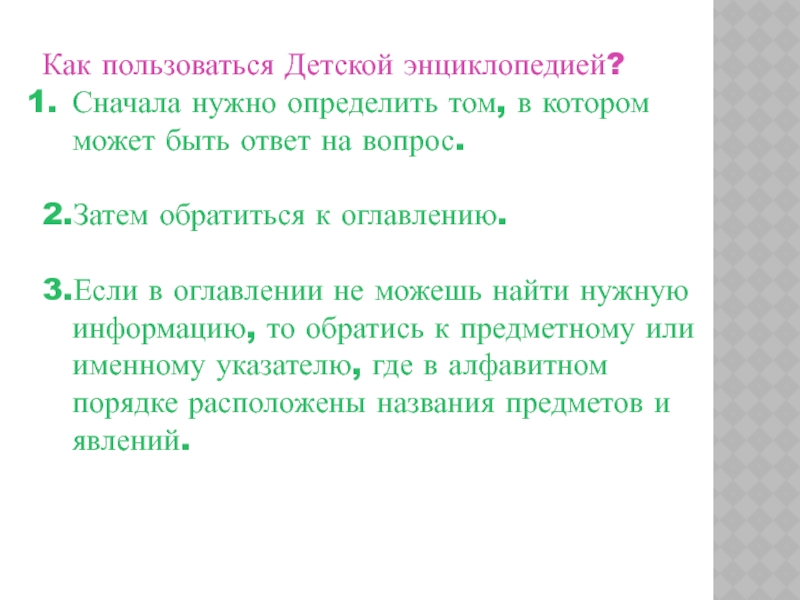 Как пользоваться Детской энциклопедией?

1. Сначала нужно определить том, в котором может быть ответ на вопрос.

2.Затем обратиться к оглавлению.

3.Если в оглавлении не можешь найти нужную информацию, то обратись к предметному или именному указателю, где в алфавитном порядке расположены названия предметов и явлений.